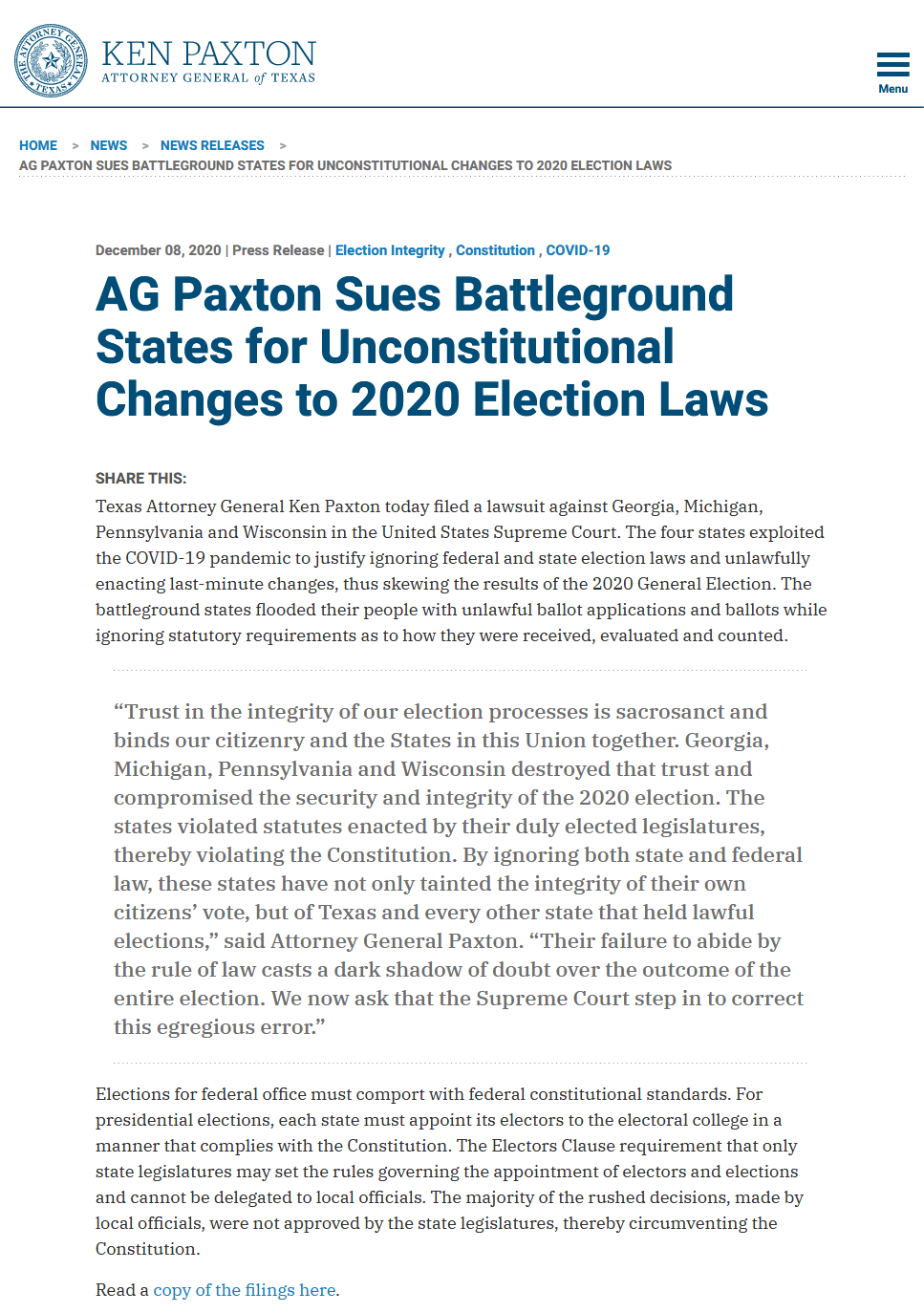 THE ATTORNEY GENERAL TEXAS

KEN PAXTON
ATTORNEY GENERAL of TEXAS

Menu

HOME > NEWS > NEWS RELEASES >
AG PAXTON SUES BATTLEGROUND STATES FOR UNCONSTITUTIONAL CHANGES TO 2020 ELECTION LAWS

December 08, 2020 | Press Release | Election Integrity , Constitution , COVID-19

AG Paxton Sues Battleground States for Unconstitutional Changes to 2020 Election Laws

SHARE THIS:

Texas Attorney General Ken Paxton today filed a lawsuit against Georgia, Michigan, Pennsylvania and Wisconsin in the United States Supreme Court. The four states exploited the COVID-19 pandemic to justify ignoring federal and state election laws and unlawfully enacting last-minute changes, thus skewing the results of the 2020 General Election. The battleground states flooded their people with unlawful ballot applications and ballots while ignoring statutory requirements as to how they were received, evaluated and counted.

“Trust in the integrity of our election processes is sacrosanct and binds our citizenry and the States in this Union together. Georgia, Michigan, Pennsylvania and Wisconsin destroyed that trust and compromised the security and integrity of the 2020 election. The states violated statutes enacted by their duly elected legislatures, thereby violating the Constitution. By ignoring both state and federal law, these states have not only tainted the integrity of their own citizens’ vote, but of Texas and every other state that held lawful elections,” said Attorney General Paxton. “Their failure to abide by the rule of law casts a dark shadow of doubt over the outcome of the entire election. We now ask that the Supreme Court step in to correct this egregious error.”

Elections for federal office must comport with federal constitutional standards. For presidential elections, each state must appoint its electors to the electoral college in a manner that complies with the Constitution. The Electors Clause requirement that only state legislatures may set the rules governing the appointment of electors and elections and cannot be delegated to local officials. The majority of the rushed decisions, made by local officials, were not approved by the state legislatures, thereby circumventing the Constitution.

Read a copy of the filings here.